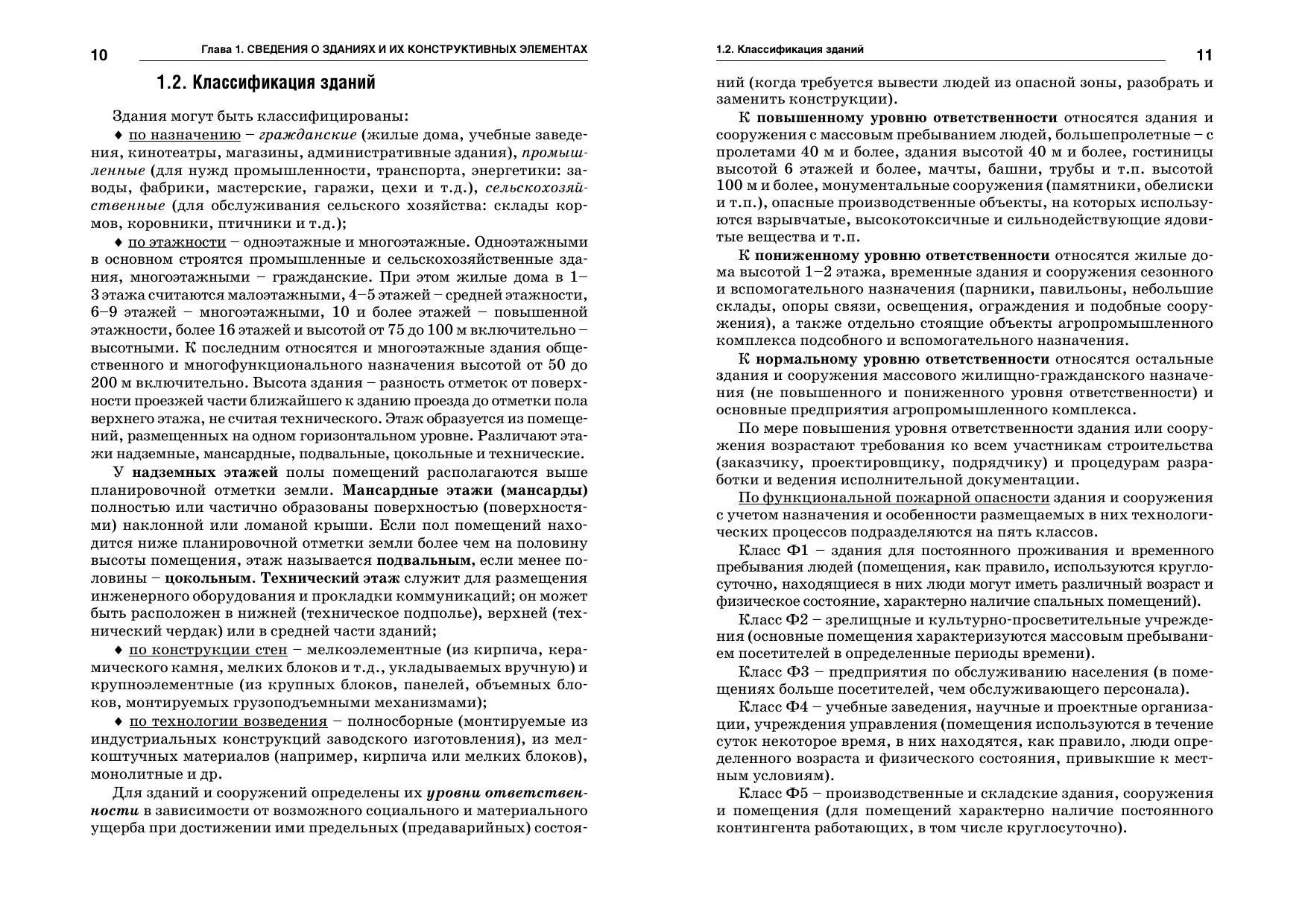 10 Глава 1. СВЕДЕНИЯ О ЗДАНИЯХ И ИХ КОНСТРУКТИВНЫХ ЭЛЕМЕНТАХ

1.2. Классификация зданий

Здания могут быть классифицированы:

♦ по назначению – гражданские (жилые дома, учебные заведения, кинотеатры, магазины, административные здания), промышленные (для нужд промышленности, транспорта, энергетики: заводы, фабрики, мастерские, гаражи, цехи и т.д.), сельскохозяйственные (для обслуживания сельского хозяйства: склады кормов, коровники, птичники и т.д.);

♦ по этажности – одноэтажные и многоэтажные. Одноэтажными в основном строятся промышленные и сельскохозяйственные здания, многоэтажными – гражданские. При этом жилые дома в 1–3 этажа считаются малоэтажными, 4–5 этажей – средней этажности, 6–9 этажей – многоэтажными, 10 и более этажей – повышенной этажности, более 16 этажей и высотой от 75 до 100 м включительно – высотными. К последним относятся и многоэтажные здания общественного и многофункционального назначения высотой от 50 до 200 м включительно. Высота здания – разность отметок от поверхности проезжей части ближайшего к зданию проезда до отметки пола верхнего этажа, не считая технического. Этаж образуется из помещений, размещенных на одном горизонтальном уровне. Различают этажи надземные, мансардные, подвальные, цокольные и технические.

У надземных этажей полы помещений располагаются выше планировочной отметки земли. Мансардные этажи (мансарды) полностью или частично образованы поверхностью (поверхностями) наклонной или ломаной крыши. Если пол помещений находится ниже планировочной отметки земли более чем на половину высоты помещения, этаж называется подвальным, если менее половины – цокольным. Технический этаж служит для размещения инженерного оборудования и прокладки коммуникаций; он может быть расположен в нижней (техническое подполье), верхней (технический чердак) или в средней части зданий;

♦ по конструкции стен – мелкоэлементные (из кирпича, керамического камня, мелких блоков и т.д., укладываемых вручную) и крупноэлементные (из крупных блоков, панелей, объемных блоков, монтируемых грузоподъемными механизмами);

♦ по технологии возведения – полносборные (монтируемые из индустриальных конструкций заводского изготовления), из мелкоштучных материалов (например, кирпича или мелких блоков), монолитные и др.

Для зданий и сооружений определены их уровни ответственности в зависимости от возможного социального и материального ущерба при достижении ими предельных (предаварийных) состоя-

1.2. Классификация зданий 11

ний (когда требуется вывести людей из опасной зоны, разобрать и заменить конструкции).

К повышенному уровню ответственности относятся здания и сооружения с массовым пребыванием людей, большепролетные – с пролетами 40 м и более, здания высотой 40 м и более, гостиницы высотой 6 этажей и более, мачты, башни, трубы и т.п. высотой 100 м и более, монументальные сооружения (памятники, обелиски и т.п.), опасные производственные объекты, на которых используются взрывчатые, высокотоксичные и сильнодействующие ядовитые вещества и т.п.

К пониженному уровню ответственности относятся жилые дома высотой 1–2 этажа, временные здания и сооружения сезонного и вспомогательного назначения (парники, павильоны, небольшие склады, опоры связи, освещения, ограждения и подобные сооружения), а также отдельно стоящие объекты агропромышленного комплекса подсобного и вспомогательного назначения.

К нормальному уровню ответственности относятся остальные здания и сооружения массового жилищно-гражданского назначения (не повышенного и пониженного уровня ответственности) и основные предприятия агропромышленного комплекса.

По мере повышения уровня ответственности здания или сооружения возрастают требования ко всем участникам строительства (заказчику, проектировщику, подрядчику) и процедурам разработки и ведения исполнительной документации.

По функциональной пожарной опасности здания и сооружения с учетом назначения и особенности размещаемых в них технологических процессов подразделяются на пять классов.

Класс Ф1 – здания для постоянного проживания и временного пребывания людей (помещения, как правило, используются круглосуточно, находящиеся в них люди могут иметь различный возраст и физическое состояние, характерно наличие спальных помещений).

Класс Ф2 – зрелищные и культурно-просветительные учреждения (основные помещения характеризуются массовым пребыванием посетителей в определенные периоды времени).

Класс Ф3 – предприятия по обслуживанию населения (в помещениях больше посетителей, чем обслуживающего персонала).

Класс Ф4 – учебные заведения, научные и проектные организации, учреждения управления (помещения используются в течение суток некоторое время, в них находятся, как правило, люди определенного возраста и физического состояния, привыкшие к местным условиям).

Класс Ф5 – производственные и складские здания, сооружения и помещения (для помещений характерно наличие постоянного контингента работающих, в том числе круглосуточно).